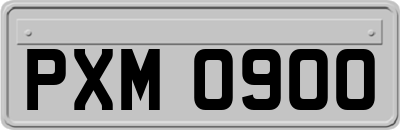 PXM 0900